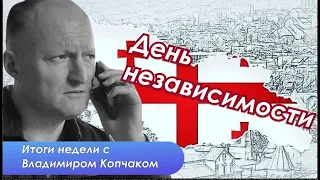 День независимости

Итоги недели с Владимиром Копчаком